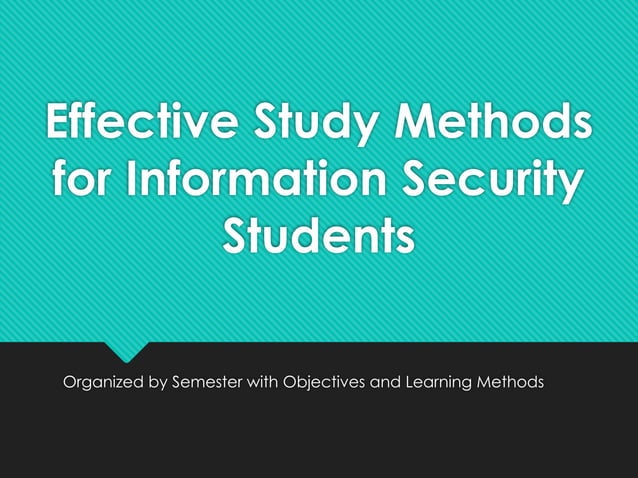 Effective Study Methods for Information Security Students

Organized by Semester with Objectives and Learning Methods